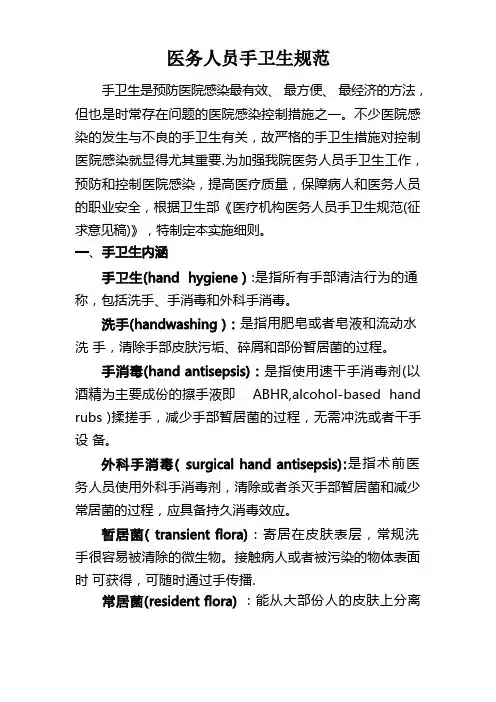 医务人员手卫生规范

手卫生是预防医院感染最有效、 最方便、 最经济的方法，但也是时常存在问题的医院感染控制措施之一。不少医院感染的发生与不良的手卫生有关，故严格的手卫生措施对控制医院感染就显得尤其重要.为加强我院医务人员手卫生工作，预防和控制医院感染，提高医疗质量，保障病人和医务人员的职业安全，根据卫生部《医疗机构医务人员手卫生规范(征求意见稿)》，特制定本实施细则。

一、手卫生内涵

手卫生(hand hygiene ) :是指所有手部清洁行为的通称，包括洗手、手消毒和外科手消毒。

洗手(handwashing )：是指用肥皂或者皂液和流动水洗 手，清除手部皮肤污垢、碎屑和部份暂居菌的过程。

手消毒(hand antisepsis)：是指使用速干手消毒剂(以酒精为主要成份的擦手液即 ABHR,alcohol-based hand rubs )揉搓手，减少手部暂居菌的过程，无需冲洗或者干手设 备。

外科手消毒( surgical hand antisepsis):是指术前医务人员使用外科手消毒剂，清除或者杀灭手部暂居菌和减少常居菌的过程，应具备持久消毒效应。

暂居菌( transient flora)：寄居在皮肤表层，常规洗手很容易被清除的微生物。接触病人或者被污染的物体表面时 可获得，可随时通过手传播.

常居菌(resident flora) ：能从大部份人的皮肤上分离